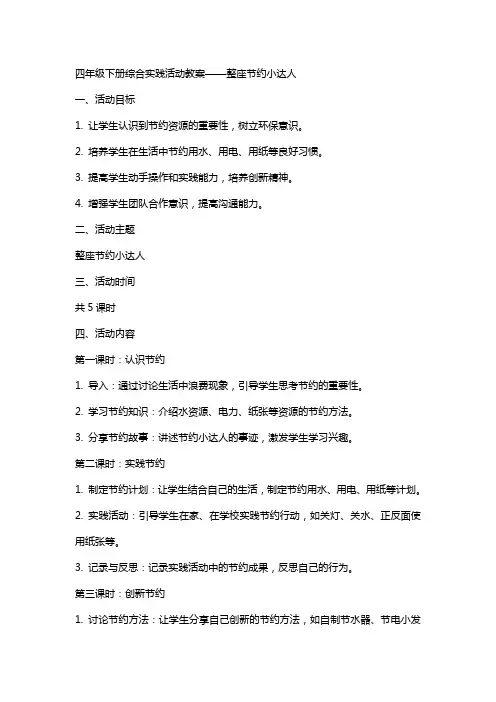 四年级下册综合实践活动教案——整座节约小达人

一、活动目标

1. 让学生认识到节约资源的重要性，树立环保意识。

2. 培养学生在生活中节约用水、用电、用纸等良好习惯。

3. 提高学生动手操作和实践能力，培养创新精神。

4. 增强学生团队合作意识，提高沟通能力。

二、活动主题

整座节约小达人

三、活动时间

共 5 课时

四、活动内容

第一课时：认识节约

1. 导入：通过讨论生活中浪费现象，引导学生思考节约的重要性。

2. 学习节约知识：介绍水资源、电力、纸张等资源的节约方法。

3. 分享节约故事：讲述节约小达人的事迹，激发学生学习兴趣。

第二课时：实践节约

1. 制定节约计划：让学生结合自己的生活，制定节约用水、用电、用纸等计划。

2. 实践活动：引导学生在家、在学校实践节约行动，如关灯、关水、正反面使用纸张等。

3. 记录与反思：记录实践活动中的节约成果，反思自己的行为。

第三课时：创新节约

1. 讨论节约方法：让学生分享自己创新的节约方法，如自制节水器、节电小发